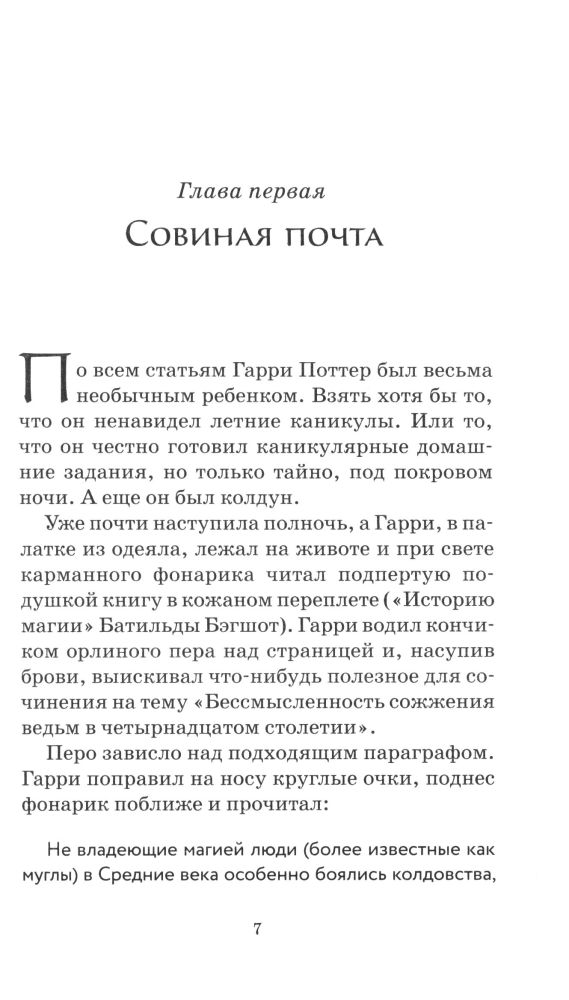 Глава первая

Совиная почта

По всем статьям Гарри Поттер был весьма необычным ребенком. Взять хотя бы то, что он ненавидел летние каникулы. Или то, что он честно готовил каникулярные домашние задания, но только тайно, под покровом ночи. А еще он был колдун.

Уже почти наступила полночь, а Гарри, в палатке из одеяла, лежал на животе и при свете карманного фонарика читал подпертую подушкой книгу в кожаном переплете («Историю магии» Батильды Бэгшот). Гарри водил кончиком орлиного пера над страницей и, насупив брови, выискивал что-нибудь полезное для сочинения на тему «Бессмысленность сожжения ведьм в четырнадцатом столетии».

Перо зависло над подходящим параграфом. Гарри поправил на носу круглые очки, поднес фонарик поближе и прочитал:

Не владеющие магией люди (более известные как муглы) в Средние века особенно боялись колдовства,

7